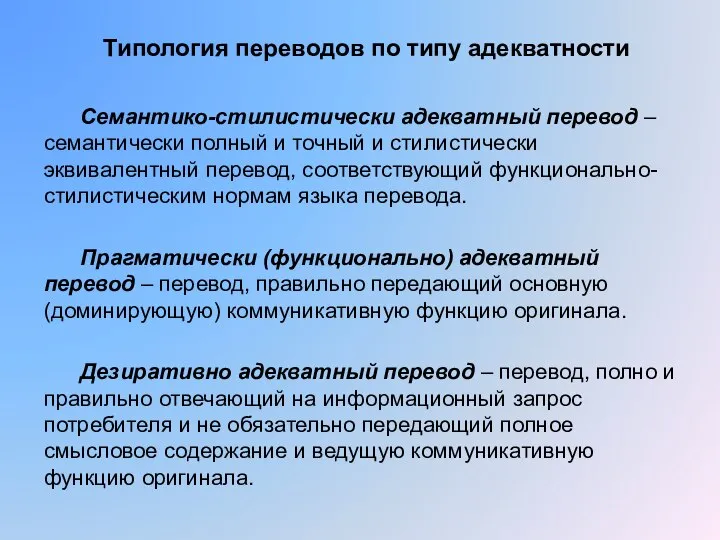 Типология переводов по типу адекватности

Семантико-стилистически адекватный перевод – семантически полный и точный и стилистически эквивалентный перевод, соответствующий функционально-стилистическим нормам языка перевода.

Прагматически (функционально) адекватный перевод – перевод, правильно передающий основную (доминирующую) коммуникативную функцию оригинала.

Дезиративно адекватный перевод – перевод, полно и правильно отвечающий на информационный запрос потребителя и не обязательно передающий полное смысловое содержание и ведущую коммуникативную функцию оригинала.